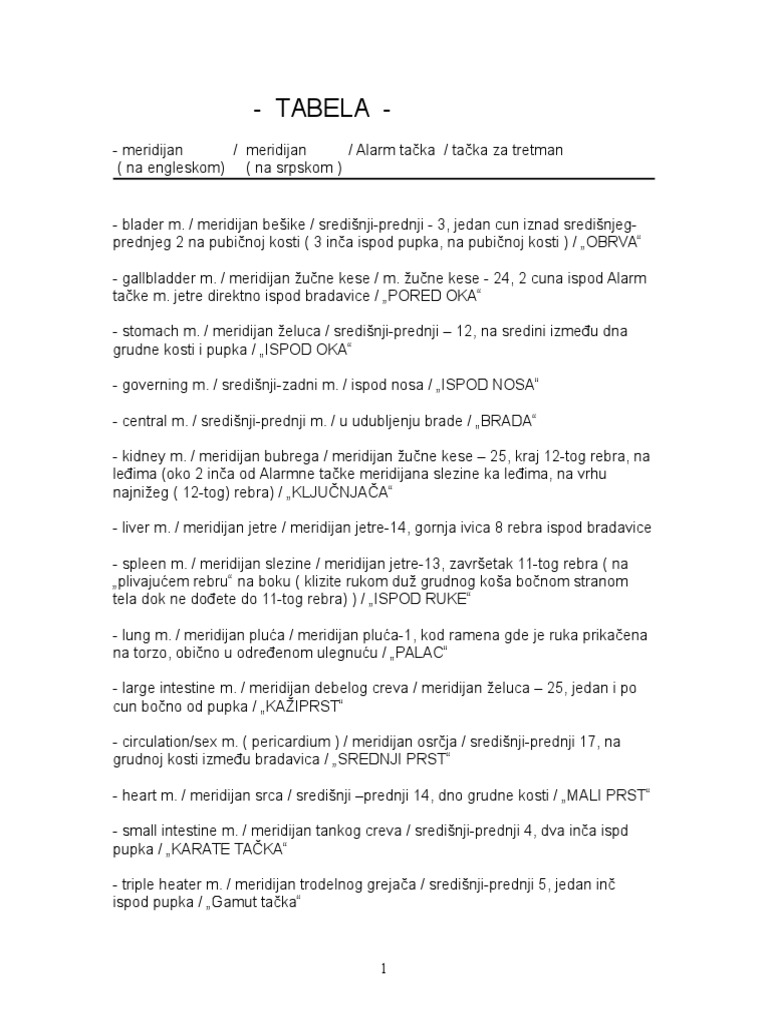 - TABELA -

- meridijan / meridijan / Alarm tačka / tačka za tretman
( na engleskom) ( na srpskom )

- blader m. / meridijan bešike / središnji-prednji - 3, jedan cun iznad središnjeg-prednjeg 2 na pubičnoj kosti ( 3 inča ispod pupka, na pubičnoj kosti ) / „OBRVA“

- gallbladder m. / meridijan žučne kese / m. žučne kese - 24, 2 cuna ispod Alarm tačke m. jetre direktno ispod bradavice / „PORED OKA“

- stomach m. / meridijan želuca / središnji-prednji – 12, na sredini između dna grudne kosti i pupka / „ISPOD OKA“

- governing m. / središnji-zadni m. / ispod nosa / „ISPOD NOSA“

- central m. / središnji-prednji m. / u udubljenju brade / „BRADA“

- kidney m. / meridijan bubrega / meridijan žučne kese – 25, kraj 12-tog rebra, na leđima (oko 2 inča od Alarmne tačke meridijana slezine ka leđima, na vrhu najnižeg ( 12-tog) rebra) / „KLJUČNJAČA“

- liver m. / meridijan jetre / meridijan jetre-14, gornja ivica 8 rebra ispod bradavice

- spleen m. / meridijan slezine / meridijan jetre-13, završetak 11-tog rebra ( na „plivajućem rebru“ na boku ( klizite rukom duž grudnog koša bočnom stranom tela dok ne dođete do 11-tog rebra) ) / „ISPOD RUKE“

- lung m. / meridijan pluća / meridijan pluća-1, kod ramena gde je ruka prikačena na torzo, obično u određenom ulegnuću / „PALAC“

- large intestine m. / meridijan debelog creva / meridijan želuca – 25, jedan i po cun bočno od pupka / „KAŽIPRST“

- circulation/sex m. ( pericardium ) / meridijan osrčja / središnji-prednji 17, na grudnoj kosti između bradavica / „SREDNJI PRST“

- heart m. / meridijan srca / središnji –prednji 14, dno grudne kosti / „MALI PRST“

- small intestine m. / meridijan tankog creva / središnji-prednji 4, dva inča ispd pupka / „KARATE TAČKA“

- triple heater m. / meridijan trodelnog grejača / središnji-prednji 5, jedan inč ispod pupka / „Gamut tačka“

1